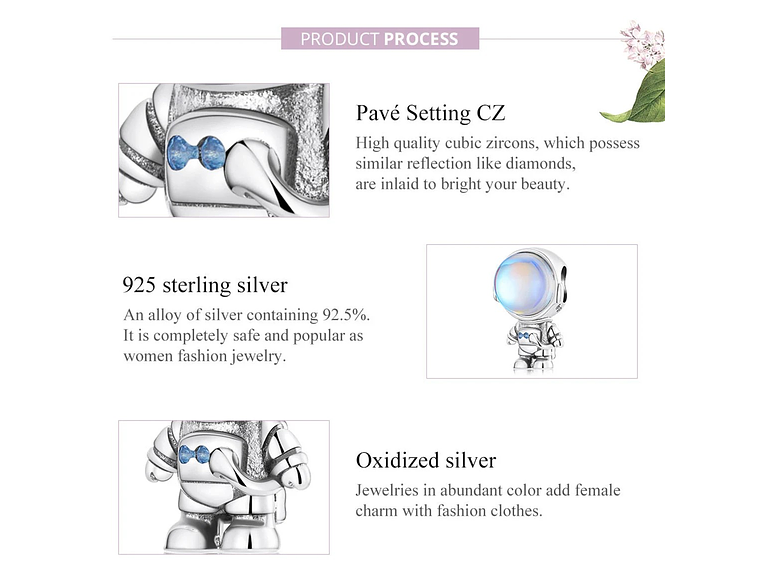 PRODUCT PROCESS

Pavé Setting CZ

High quality cubic zircons, which possess similar reflection like diamonds, are inlaid to bright your beauty.

925 sterling silver

An alloy of silver containing 92.5%. It is completely safe and popular as women fashion jewelry.

Oxidized silver

Jewelries in abundant color add female charm with fashion clothes.